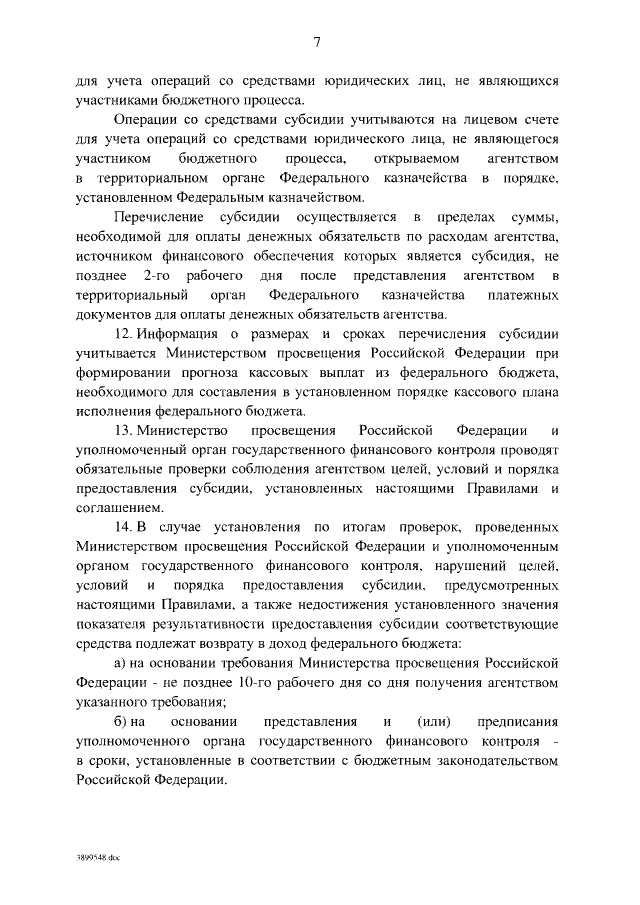 7

для учета операций со средствами юридических лиц, не являющихся участниками бюджетного процесса.

Операции со средствами субсидии учитываются на лицевом счете для учета операций со средствами юридического лица, не являющегося участником бюджетного процесса, открываемом агентством в территориальном органе Федерального казначейства в порядке, установленном Федеральным казначейством.

Перечисление субсидии осуществляется в пределах суммы, необходимой для оплаты денежных обязательств по расходам агентства, источником финансового обеспечения которых является субсидия, не позднее 2-го рабочего дня после представления агентством в территориальный орган Федерального казначейства платежных документов для оплаты денежных обязательств агентства.

12. Информация о размерах и сроках перечисления субсидии учитывается Министерством просвещения Российской Федерации при формировании прогноза кассовых выплат из федерального бюджета, необходимого для составления в установленном порядке кассового плана исполнения федерального бюджета.

13. Министерство просвещения Российской Федерации и уполномоченный орган государственного финансового контроля проводят обязательные проверки соблюдения агентством целей, условий и порядка предоставления субсидии, установленных настоящими Правилами и соглашением.

14. В случае установления по итогам проверок, проведенных Министерством просвещения Российской Федерации и уполномоченным органом государственного финансового контроля, нарушений целей, условий и порядка предоставления субсидии, предусмотренных настоящими Правилами, а также недостижения установленного значения показателя результативности предоставления субсидии соответствующие средства подлежат возврату в доход федерального бюджета:

а) на основании требования Министерства просвещения Российской Федерации - не позднее 10-го рабочего дня со дня получения агентством указанного требования;

б) на основании представления и (или) предписания уполномоченного органа государственного финансового контроля - в сроки, установленные в соответствии с бюджетным законодательством Российской Федерации.

3899548.doc